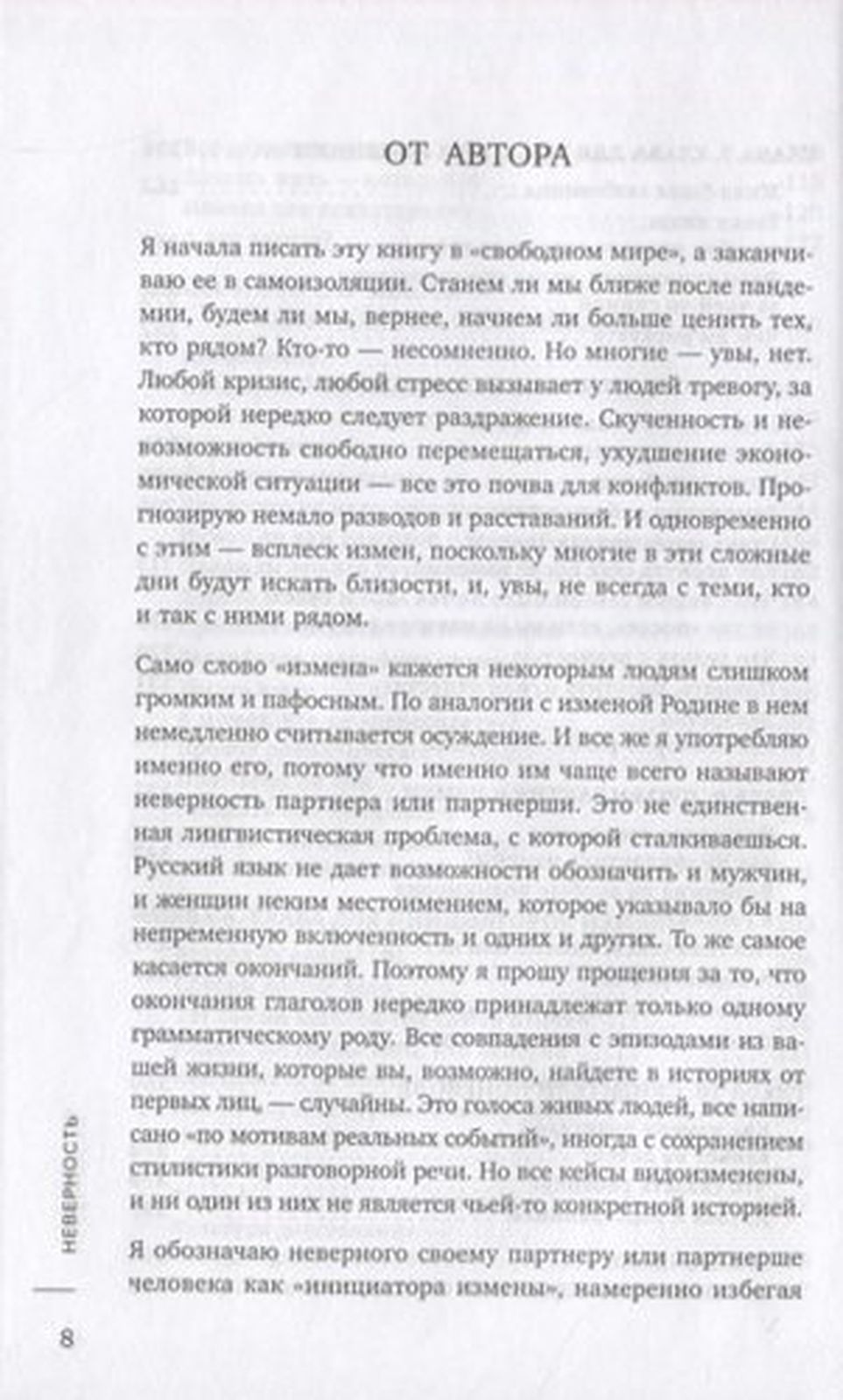 ОТ АВТОРА

Я начала писать эту книгу в «свободном мире», а заканчиваю ее в самоизоляции. Станем ли мы ближе после пандемии, будем ли мы, вернее, начнем ли больше ценить тех, кто рядом? Кто-то — несомненно. Но многие — увы, нет. Любой кризис, любой стресс вызывает у людей тревогу, за которой нередко следует раздражение. Скученность и невозможность свободно перемещаться, ухудшение экономической ситуации — все это почва для конфликтов. Прогнозирую немало разводов и расставаний. И одновременно с этим — всплеск измен, поскольку многие в эти сложные дни будут искать близости, и, увы, не всегда с теми, кто и так с ними рядом.

Само слово «измена» кажется некоторым людям слишком громким и пафосным. По аналогии с изменой Родине в нем немедленно считывается осуждение. И все же я употребляю именно его, потому что именно им чаще всего называют неверность партнера или партнерши. Это не единственная лингвистическая проблема, с которой сталкиваешься. Русский язык не дает возможности обозначить и мужчин, и женщин неким местоимением, которое указывало бы на непременную включенность и одних и других. То же самое касается окончаний. Поэтому я прошу прощения за то, что окончания глаголов нередко принадлежат только одному грамматическому роду. Все совпадения с эпизодами из вашей жизни, которые вы, возможно, найдете в историях от первых лиц, — случайны. Это голоса живых людей, все написано «по мотивам реальных событий», иногда с сохранением стилистики разговорной речи. Но все кейсы видоизменены, и ни один из них не является чьей-то конкретной историей.

Я обозначаю неверного своему партнеру или партнерше человека как «инициатора измены», намеренно избегая

НЕВЕРНОСТЬ

8